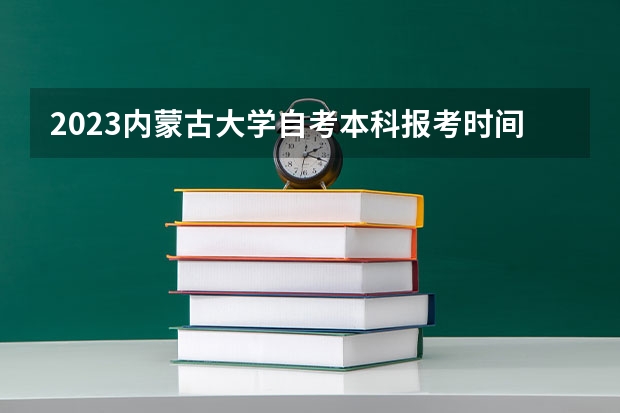 2023内蒙古大学自考本科报考时间